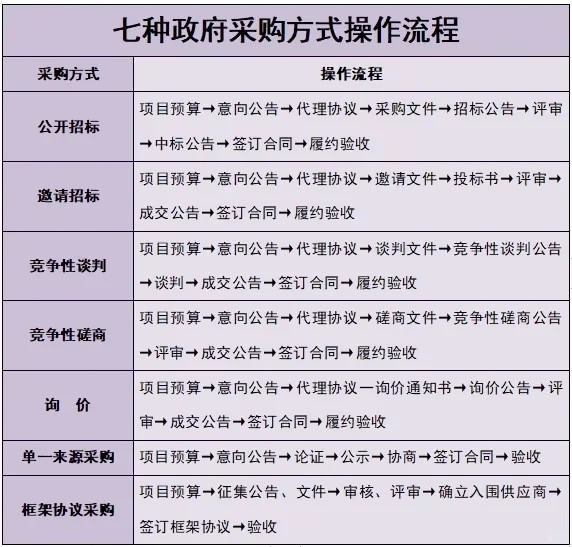 七种政府采购方式操作流程

| 采购方式 | 操作流程 |
|---|---|
| 公开招标 | 项目预算→意向公告→代理协议→采购文件→招标公告→评审→中标公告→签订合同→履约验收 |
| 邀请招标 | 项目预算→意向公告→代理协议→邀请文件→投标书→评审→成交公告→签订合同→履约验收 |
| 竞争性谈判 | 项目预算→意向公告→代理协议→谈判文件→竞争性谈判公告→谈判→成交公告→签订合同→履约验收 |
| 竞争性磋商 | 项目预算→意向公告→代理协议→磋商文件→竞争性磋商公告→评审→成交公告→签订合同→履约验收 |
| 询　价 | 项目预算→意向公告→代理协议一询价通知书→询价公告→评审→成交公告→签订合同→履约验收 |
| 单一来源采购 | 项目预算→意向公告→论证→公示→协商→签订合同→验收 |
| 框架协议采购 | 项目预算→征集公告、文件→审核、评审→确立入围供应商→签订框架协议→验收 |